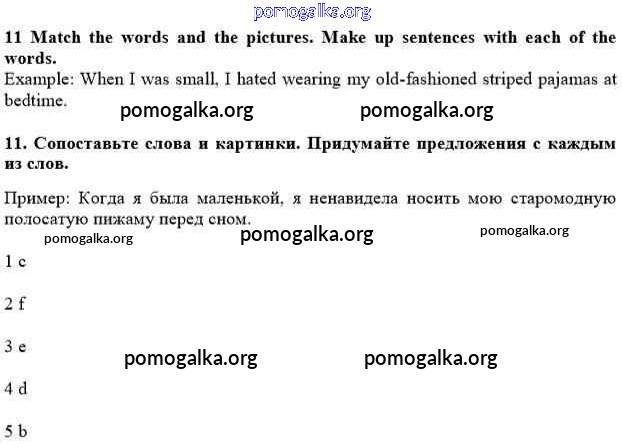 11 Match the words and the pictures. Make up sentences with each of the words.

Example: When I was small, I hated wearing my old-fashioned striped pajamas at bedtime.

11. Сопоставьте слова и картинки. Придумайте предложения с каждым из слов.

Пример: Когда я была маленькой, я ненавидела носить мою старомодную полосатую пижаму перед сном.

1 c

2 f

3 e

4 d

5 b

pomogalka.org